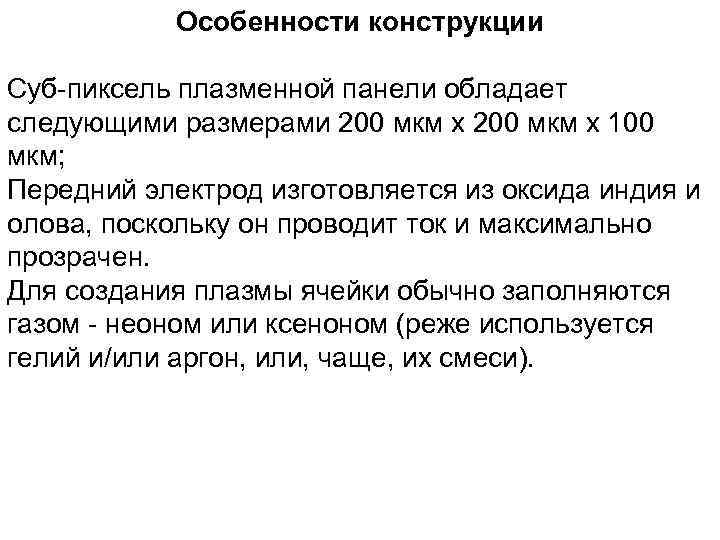 Особенности конструкции

Суб-пиксель плазменной панели обладает следующими размерами 200 мкм x 200 мкм x 100 мкм;
Передний электрод изготовляется из оксида индия и олова, поскольку он проводит ток и максимально прозрачен.
Для создания плазмы ячейки обычно заполняются газом - неоном или ксеноном (реже используется гелий и/или аргон, или, чаще, их смеси).